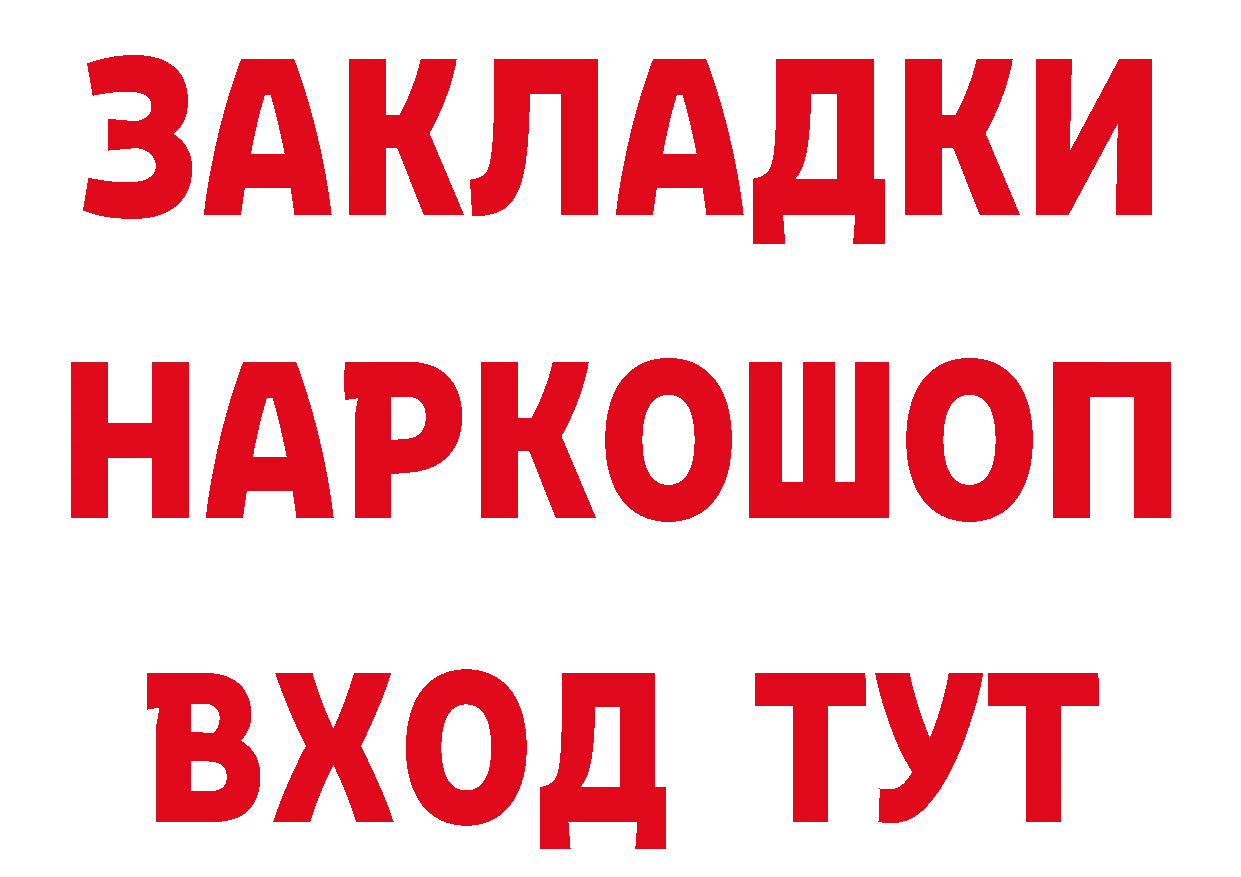 ЗАКЛАДКИ НАРКОШОП ВХОД ТУТ